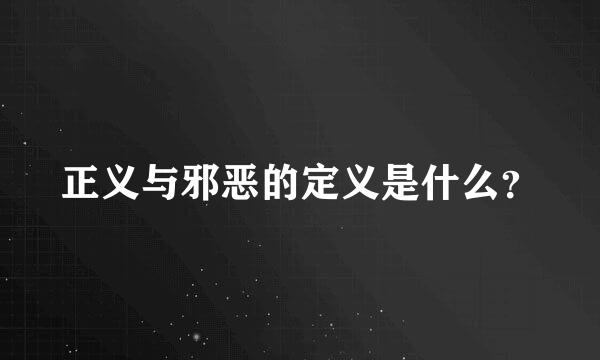 正义与邪恶的定义是什么?